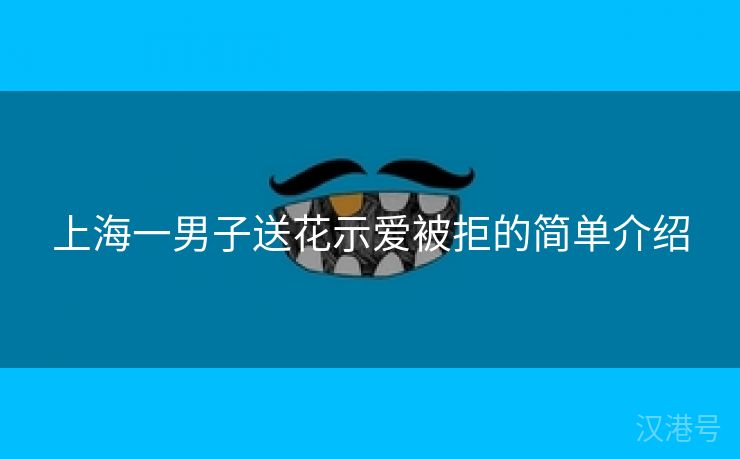 上海一男子送花示爱被拒的简单介绍

汉港号